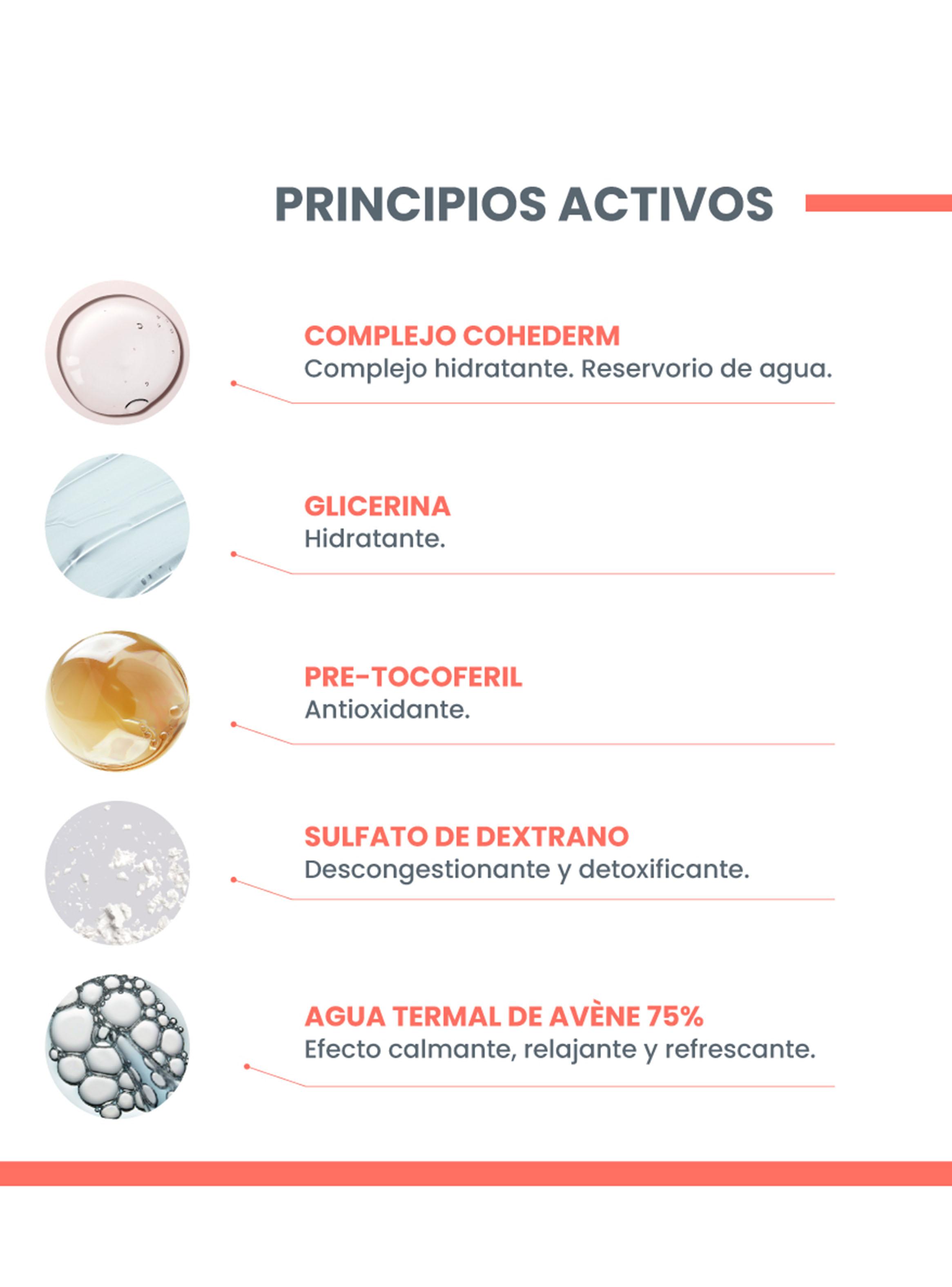 PRINCIPIOS ACTIVOS

COMPLEJO COHEDERM
Complejo hidratante. Reservorio de agua.

GLICERINA
Hidratante.

PRE-TOCOFERIL
Antioxidante.

SULFATO DE DEXTRANO
Descongestionante y detoxificante.

AGUA TERMAL DE AVÈNE 75%
Efecto calmante, relajante y refrescante.